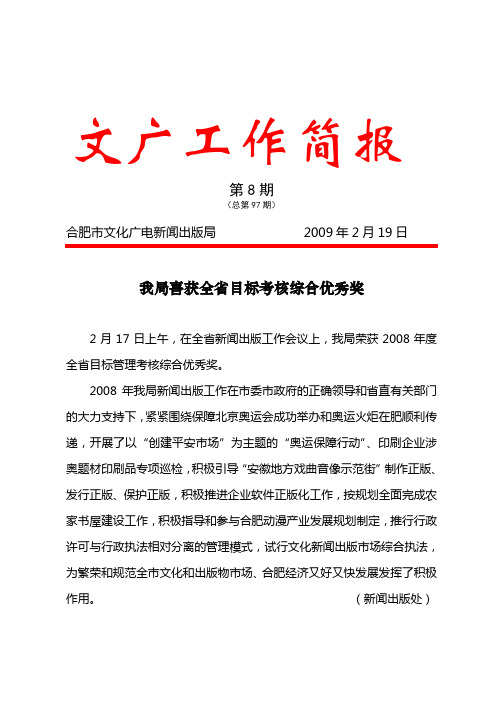 文广工作简报

第 8 期
（总第 97 期）

合肥市文化广电新闻出版局　　　　2009 年 2 月 19 日

我局喜获全省目标考核综合优秀奖

2 月 17 日上午，在全省新闻出版工作会议上，我局荣获 2008 年度全省目标管理考核综合优秀奖。

2008 年我局新闻出版工作在市委市政府的正确领导和省直有关部门的大力支持下，紧紧围绕保障北京奥运会成功举办和奥运火炬在肥顺利传递，开展了以“创建平安市场”为主题的“奥运保障行动”、印刷企业涉奥题材印刷品专项巡检，积极引导“安徽地方戏曲音像示范街”制作正版、发行正版、保护正版，积极推进企业软件正版化工作，按规划全面完成农家书屋建设工作，积极指导和参与合肥动漫产业发展规划制定，推行行政许可与行政执法相对分离的管理模式，试行文化新闻出版市场综合执法，为繁荣和规范全市文化和出版物市场、合肥经济又好又快发展发挥了积极作用。　（新闻出版处）